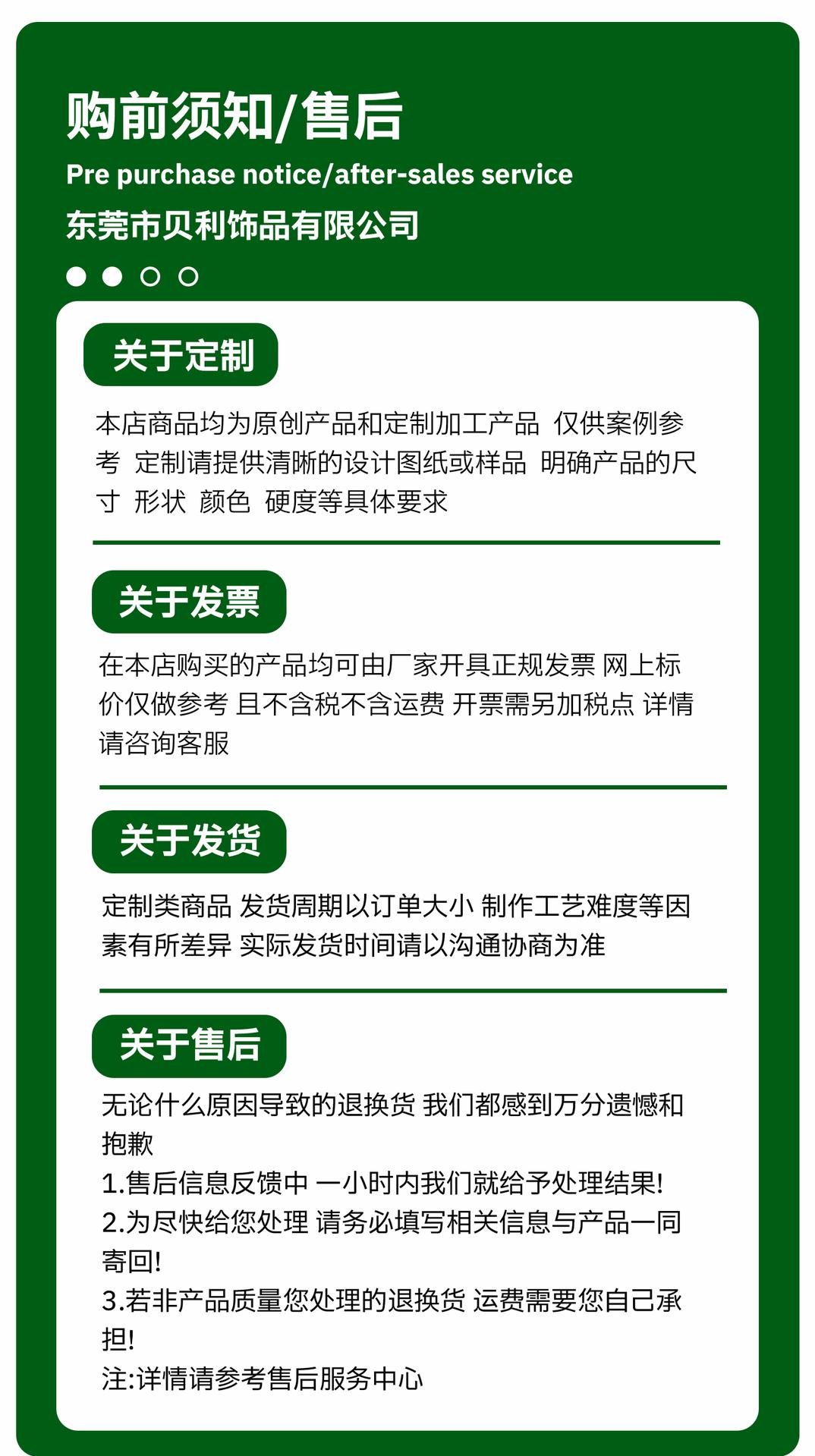 购前须知/售后

Pre purchase notice/after-sales service

东莞市贝利饰品有限公司

关于定制

本店商品均为原创产品和定制加工产品 仅供案例参考 定制请提供清晰的设计图纸或样品 明确产品的尺寸 形状 颜色 硬度等具体要求

关于发票

在本店购买的产品均可由厂家开具正规发票 网上标价仅做参考 且不含税不含运费 开票需另加税点 详情请咨询客服

关于发货

定制类商品 发货周期以订单大小 制作工艺难度等因素有所差异 实际发货时间请以沟通协商为准

关于售后

无论什么原因导致的退换货 我们都感到万分遗憾和抱歉
1.售后信息反馈中 一小时内我们就给予处理结果!
2.为尽快给您处理 请务必填写相关信息与产品一同寄回!
3.若非产品质量您处理的退换货 运费需要您自己承担!
注:详情请参考售后服务中心